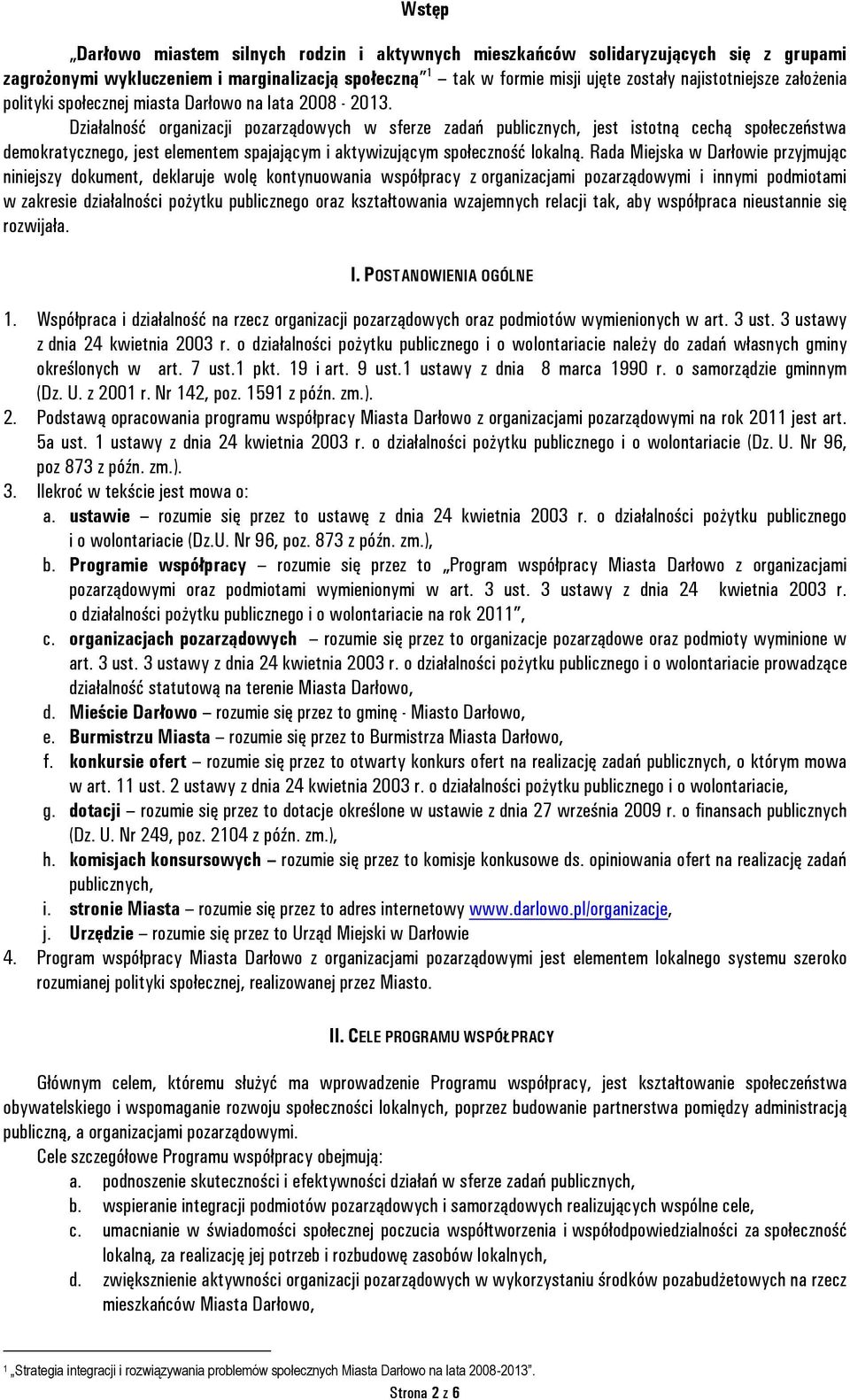 Wstęp

„Darłowo miastem silnych rodzin i aktywnych mieszkańców solidaryzujących się z grupami zagrożonymi wykluczeniem i marginalizacją społeczną”$^1$ – tak w formie misji ujęte zostały najistotniejsze założenia polityki społecznej miasta Darłowo na lata 2008 - 2013.

Działalność organizacji pozarządowych w sferze zadań publicznych, jest istotną cechą społeczeństwa demokratycznego, jest elementem spajającym i aktywizującym społeczność lokalną. Rada Miejska w Darłowie przyjmując niniejszy dokument, deklaruje wolę kontynuowania współpracy z organizacjami pozarządowymi i innymi podmiotami w zakresie działalności pożytku publicznego oraz kształtowania wzajemnych relacji tak, aby współpraca nieustannie się rozwijała.

I. POSTANOWIENIA OGÓLNE

1. Współpraca i działalność na rzecz organizacji pozarządowych oraz podmiotów wymienionych w art. 3 ust. 3 ustawy z dnia 24 kwietnia 2003 r. o działalności pożytku publicznego i o wolontariacie należy do zadań własnych gminy określonych w art. 7 ust.1 pkt. 19 i art. 9 ust.1 ustawy z dnia 8 marca 1990 r. o samorządzie gminnym (Dz. U. z 2001 r. Nr 142, poz. 1591 z późn. zm.).
2. Podstawą opracowania programu współpracy Miasta Darłowo z organizacjami pozarządowymi na rok 2011 jest art. 5a ust. 1 ustawy z dnia 24 kwietnia 2003 r. o działalności pożytku publicznego i o wolontariacie (Dz. U. Nr 96, poz 873 z późn. zm.).
3. Ilekroć w tekście jest mowa o:
a. ustawie – rozumie się przez to ustawę z dnia 24 kwietnia 2003 r. o działalności pożytku publicznego i o wolontariacie (Dz.U. Nr 96, poz. 873 z późn. zm.),
b. Programie współpracy – rozumie się przez to „Program współpracy Miasta Darłowo z organizacjami pozarządowymi oraz podmiotami wymienionymi w art. 3 ust. 3 ustawy z dnia 24 kwietnia 2003 r. o działalności pożytku publicznego i o wolontariacie na rok 2011”,
c. organizacjach pozarządowych – rozumie się przez to organizacje pozarządowe oraz podmioty wyminione w art. 3 ust. 3 ustawy z dnia 24 kwietnia 2003 r. o działalności pożytku publicznego i o wolontariacie prowadzące działalność statutową na terenie Miasta Darłowo,
d. Mieście Darłowo – rozumie się przez to gminę - Miasto Darłowo,
e. Burmistrzu Miasta – rozumie się przez to Burmistrza Miasta Darłowo,
f. konkursie ofert – rozumie się przez to otwarty konkurs ofert na realizację zadań publicznych, o którym mowa w art. 11 ust. 2 ustawy z dnia 24 kwietnia 2003 r. o działalności pożytku publicznego i o wolontariacie,
g. dotacji – rozumie się przez to dotacje określone w ustawie z dnia 27 września 2009 r. o finansach publicznych (Dz. U. Nr 249, poz. 2104 z późn. zm.),
h. komisjach konsursowych – rozumie się przez to komisje konkusowe ds. opiniowania ofert na realizację zadań publicznych,
i. stronie Miasta – rozumie się przez to adres internetowy www.darlowo.pl/organizacje,
j. Urzędzie – rozumie się przez to Urząd Miejski w Darłowie
4. Program współpracy Miasta Darłowo z organizacjami pozarządowymi jest elementem lokalnego systemu szeroko rozumianej polityki społecznej, realizowanej przez Miasto.

II. CELE PROGRAMU WSPÓŁPRACY

Głównym celem, któremu służyć ma wprowadzenie Programu współpracy, jest kształtowanie społeczeństwa obywatelskiego i wspomaganie rozwoju społeczności lokalnych, poprzez budowanie partnerstwa pomiędzy administracją publiczną, a organizacjami pozarządowymi.

Cele szczegółowe Programu współpracy obejmują:
a. podnoszenie skuteczności i efektywności działań w sferze zadań publicznych,
b. wspieranie integracji podmiotów pozarządowych i samorządowych realizujących wspólne cele,
c. umacnianie w świadomości społecznej poczucia współtworzenia i współodpowiedzialności za społeczność lokalną, za realizację jej potrzeb i rozbudowę zasobów lokalnych,
d. zwiększnienie aktywności organizacji pozarządowych w wykorzystaniu środków pozabudżetowych na rzecz mieszkańców Miasta Darłowo,

$^1$ „Strategia integracji i rozwiązywania problemów społecznych Miasta Darłowo na lata 2008-2013”.

Strona 2 z 6